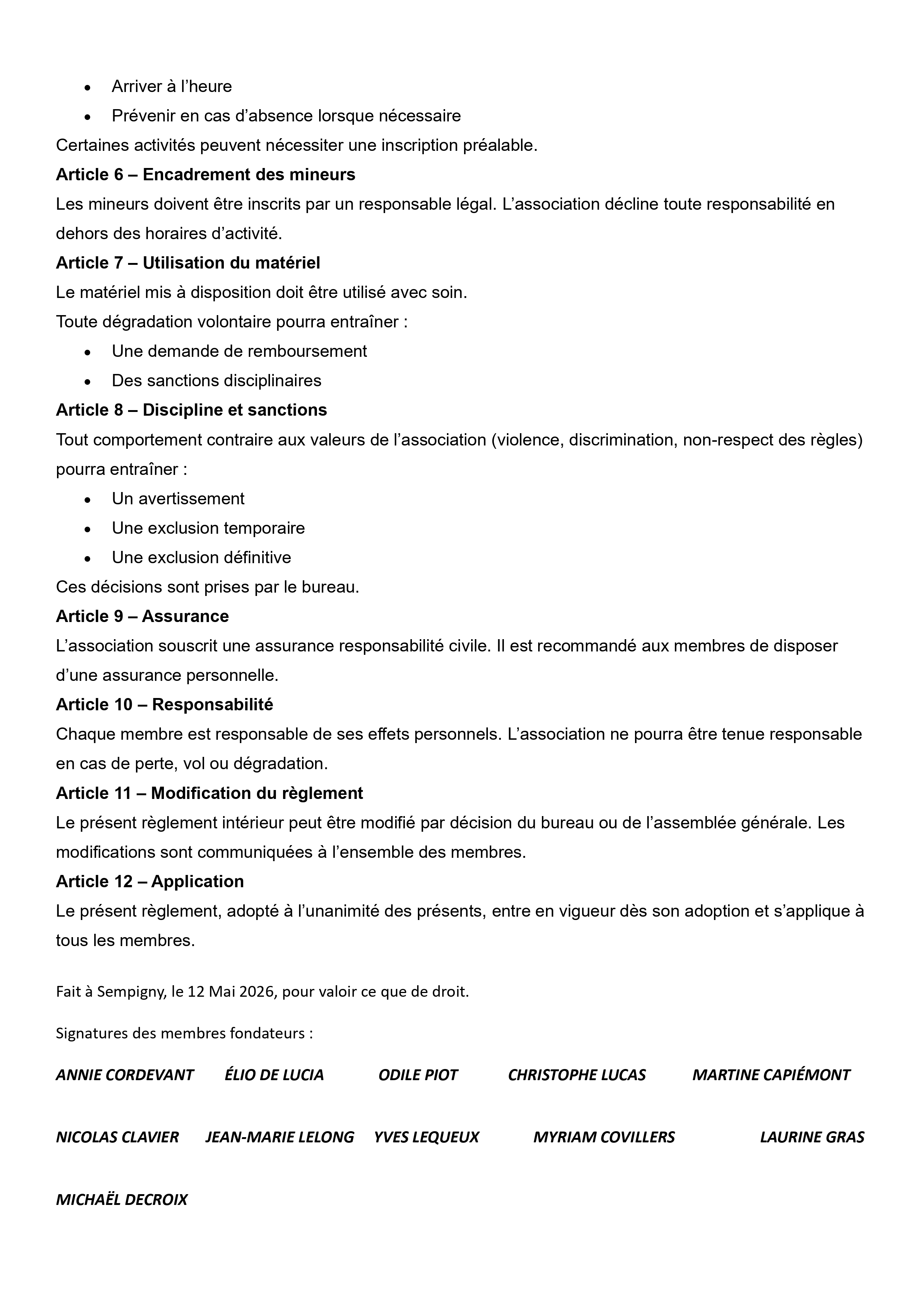 • Arriver à l'heure
• Prévenir en cas d'absence lorsque nécessaire

Certaines activités peuvent nécessiter une inscription préalable.

Article 6 – Encadrement des mineurs

Les mineurs doivent être inscrits par un responsable légal. L'association décline toute responsabilité en dehors des horaires d'activité.

Article 7 – Utilisation du matériel

Le matériel mis à disposition doit être utilisé avec soin.

Toute dégradation volontaire pourra entraîner :

• Une demande de remboursement
• Des sanctions disciplinaires

Article 8 – Discipline et sanctions

Tout comportement contraire aux valeurs de l'association (violence, discrimination, non-respect des règles) pourra entraîner :

• Un avertissement
• Une exclusion temporaire
• Une exclusion définitive

Ces décisions sont prises par le bureau.

Article 9 – Assurance

L'association souscrit une assurance responsabilité civile. Il est recommandé aux membres de disposer d'une assurance personnelle.

Article 10 – Responsabilité

Chaque membre est responsable de ses effets personnels. L'association ne pourra être tenue responsable en cas de perte, vol ou dégradation.

Article 11 – Modification du règlement

Le présent règlement intérieur peut être modifié par décision du bureau ou de l'assemblée générale. Les modifications sont communiquées à l'ensemble des membres.

Article 12 – Application

Le présent règlement, adopté à l'unanimité des présents, entre en vigueur dès son adoption et s'applique à tous les membres.

Fait à Sempigny, le 12 Mai 2026, pour valoir ce que de droit.

Signatures des membres fondateurs :

ANNIE CORDEVANT ÉLIO DE LUCIA ODILE PIOT CHRISTOPHE LUCAS MARTINE CAPIÉMONT

NICOLAS CLAVIER JEAN-MARIE LELONG YVES LEQUEUX MYRIAM COVILLERS LAURINE GRAS

MICHAËL DECROIX